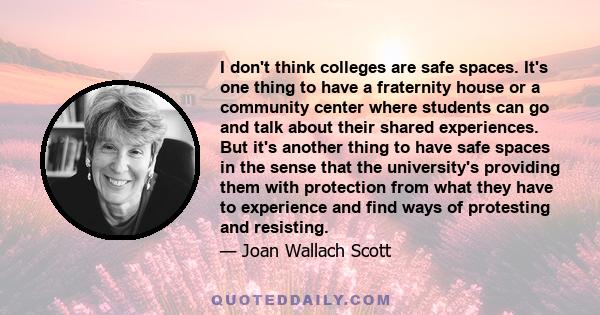 I don't think colleges are safe spaces. It's one thing to have a fraternity house or a community center where students can go and talk about their shared experiences. But it's another thing to have safe spaces in the sense that the university's providing them with protection from what they have to experience and find ways of protesting and resisting.

— Joan Wallach Scott

QUOTEDDAILY.COM